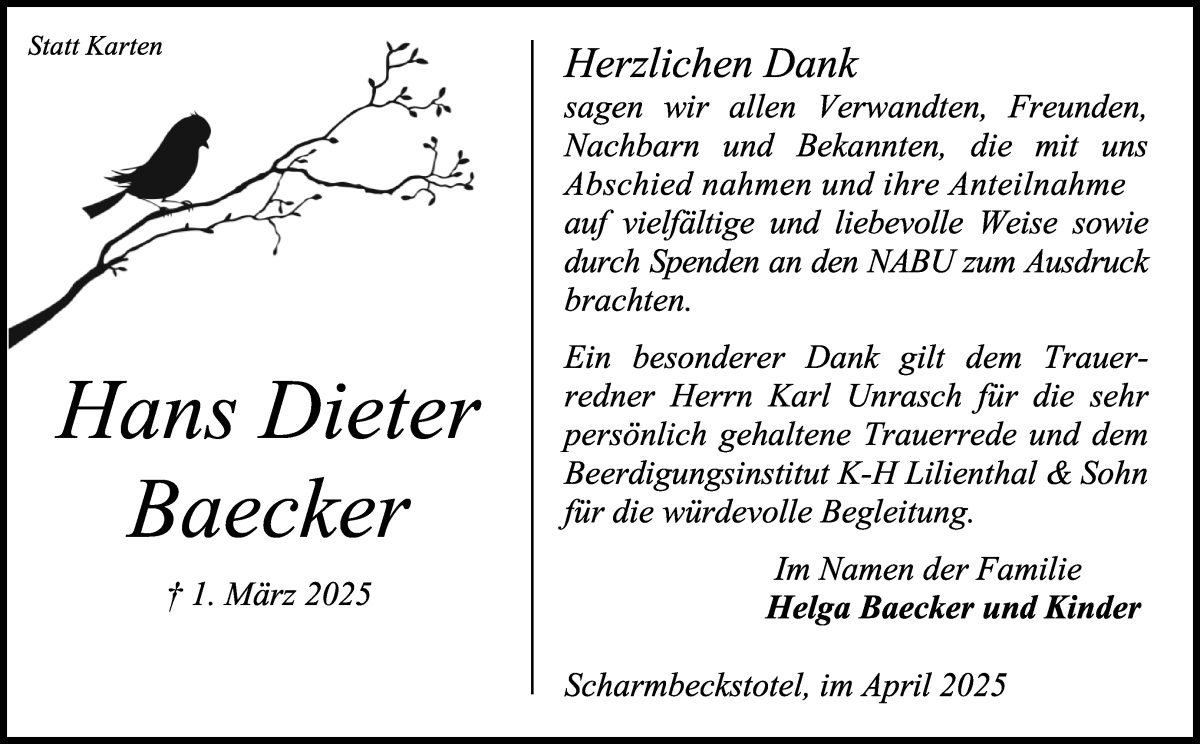 Statt Karten

Hans Dieter Baecker

† 1. März 2025

Herzlichen Dank
sagen wir allen Verwandten, Freunden, Nachbarn und Bekannten, die mit uns Abschied nahmen und ihre Anteilnahme auf vielfältige und liebevolle Weise sowie durch Spenden an den NABU zum Ausdruck brachten.

Ein besonderer Dank gilt dem Trauerredner Herrn Karl Unrasch für die sehr persönlich gehaltene Trauerrede und dem Beerdigungsinstitut K-H Lilienthal & Sohn für die würdevolle Begleitung.

Im Namen der Familie
Helga Baecker und Kinder

Scharmbeckstotel, im April 2025